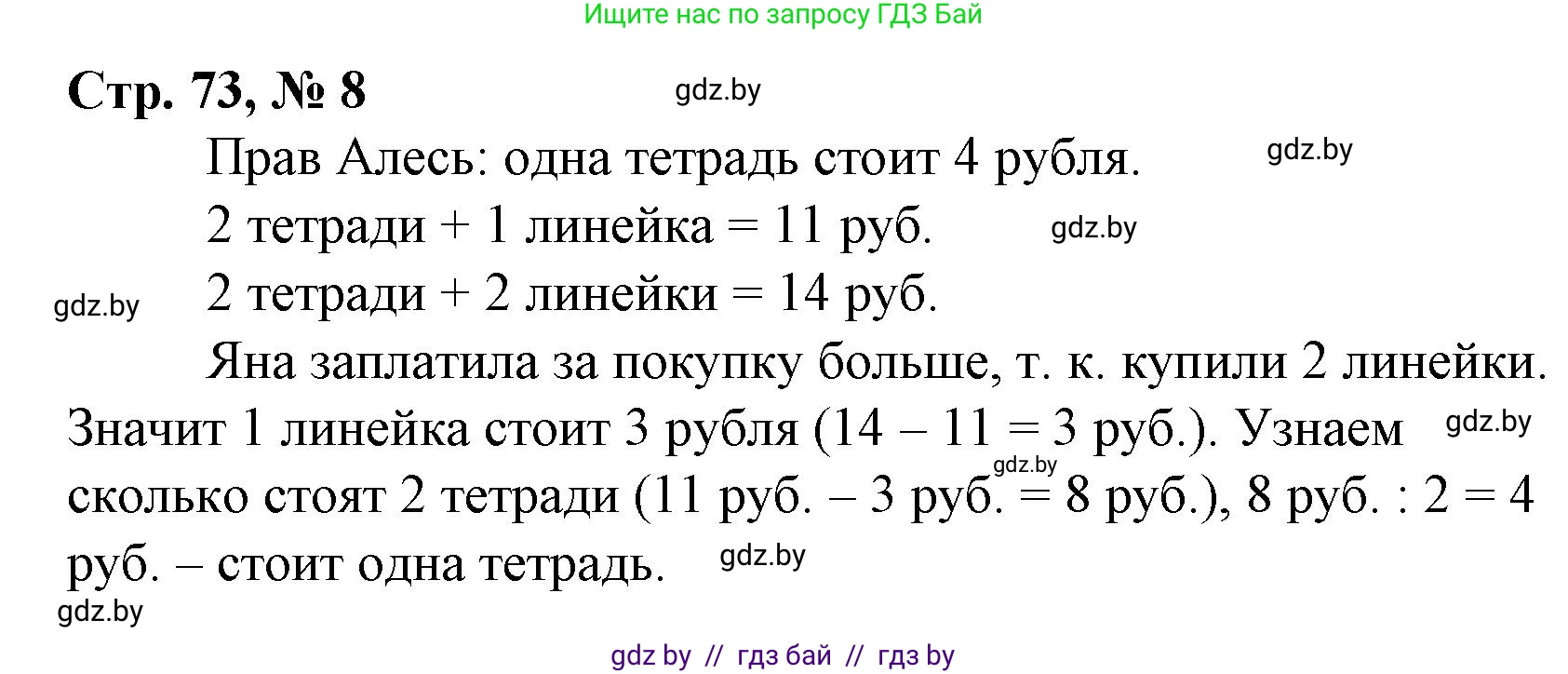 Ищите нас по запросу ГДЗ Бай

Стр. 73, № 8

gdz.by

Прав Алесь: одна тетрадь стоит 4 рубля.

gdz.by

2 тетради + 1 линейка = 11 руб.

gdz.by

gdz.by

2 тетради + 2 линейки = 14 руб.

Яна заплатила за покупку больше, т. к. купили 2 линейки. Значит 1 линейка стоит 3 рубля (14 – 11 = 3 руб.). Узнаем сколько стоят 2 тетради (11 руб. – 3 руб. = 8 руб.), 8 руб. : 2 = 4 руб. – стоит одна тетрадь.

gdz.by

gdz.by

gdz.by

gdz.by

gdz by // гдз бай // гдз by